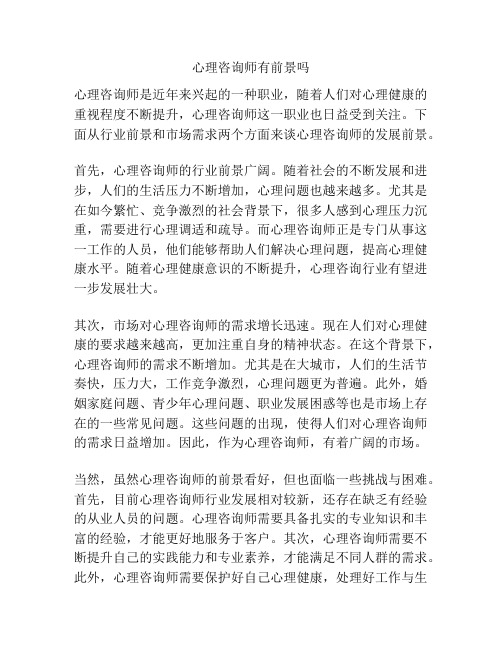 心理咨询师有前景吗

心理咨询师是近年来兴起的一种职业，随着人们对心理健康的重视程度不断提升，心理咨询师这一职业也日益受到关注。下面从行业前景和市场需求两个方面来谈心理咨询师的发展前景。

首先，心理咨询师的行业前景广阔。随着社会的不断发展和进步，人们的生活压力不断增加，心理问题也越来越多。尤其是在如今繁忙、竞争激烈的社会背景下，很多人感到心理压力沉重，需要进行心理调适和疏导。而心理咨询师正是专门从事这一工作的人员，他们能够帮助人们解决心理问题，提高心理健康水平。随着心理健康意识的不断提升，心理咨询行业有望进一步发展壮大。

其次，市场对心理咨询师的需求增长迅速。现在人们对心理健康的要求越来越高，更加注重自身的精神状态。在这个背景下，心理咨询师的需求不断增加。尤其是在大城市，人们的生活节奏快，压力大，工作竞争激烈，心理问题更为普遍。此外，婚姻家庭问题、青少年心理问题、职业发展困惑等也是市场上存在的一些常见问题。这些问题的出现，使得人们对心理咨询师的需求日益增加。因此，作为心理咨询师，有着广阔的市场。

当然，虽然心理咨询师的前景看好，但也面临一些挑战与困难。首先，目前心理咨询师行业发展相对较新，还存在缺乏有经验的从业人员的问题。心理咨询师需要具备扎实的专业知识和丰富的经验，才能更好地服务于客户。其次，心理咨询师需要不断提升自己的实践能力和专业素养，才能满足不同人群的需求。此外，心理咨询师需要保护好自己心理健康，处理好工作与生